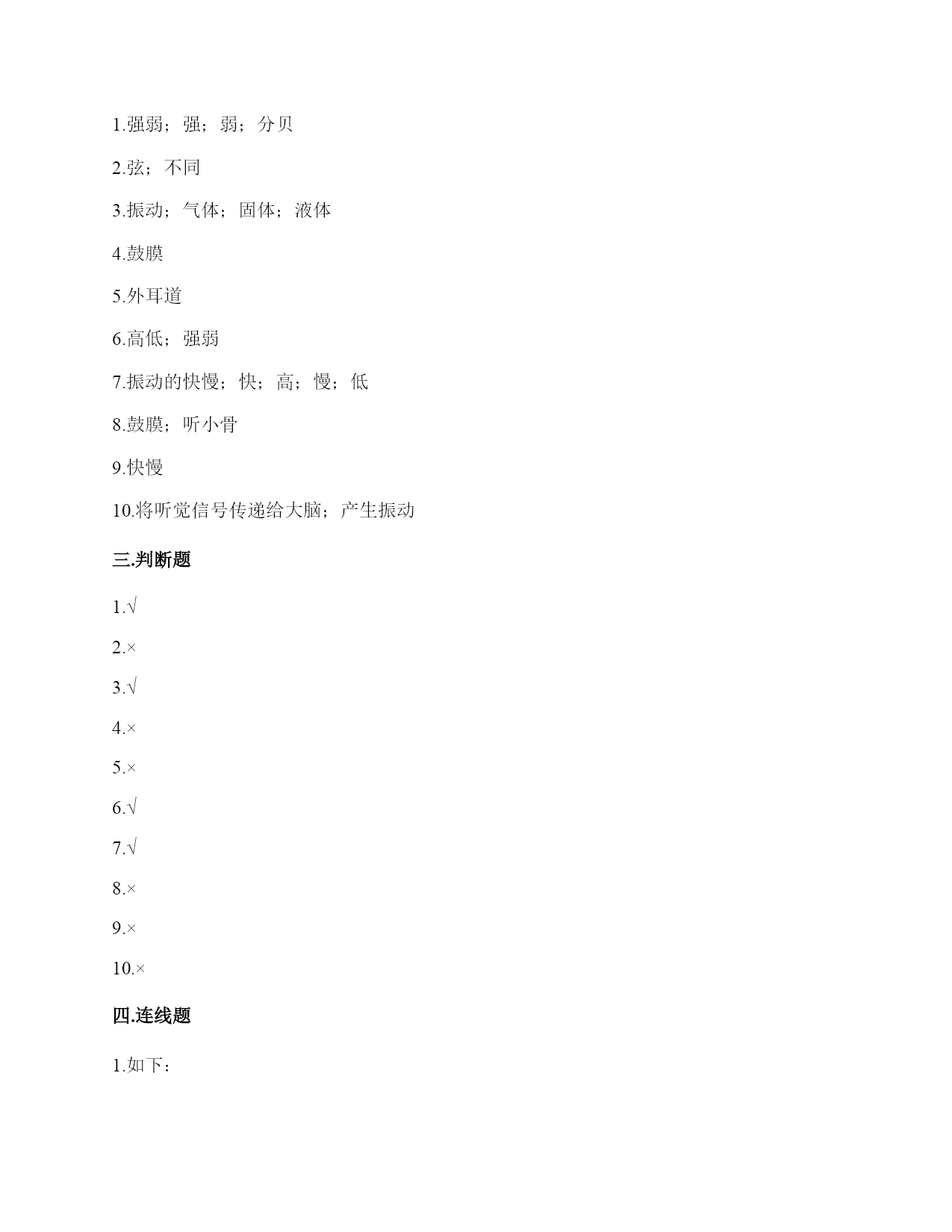 1.强弱；强；弱；分贝

2.弦；不同

3.振动；气体；固体；液体

4.鼓膜

5.外耳道

6.高低；强弱

7.振动的快慢；快；高；慢；低

8.鼓膜；听小骨

9.快慢

10.将听觉信号传递给大脑；产生振动

三.判断题

1.√

2.×

3.√

4.×

5.×

6.√

7.√

8.×

9.×

10.×

四.连线题

1.如下：